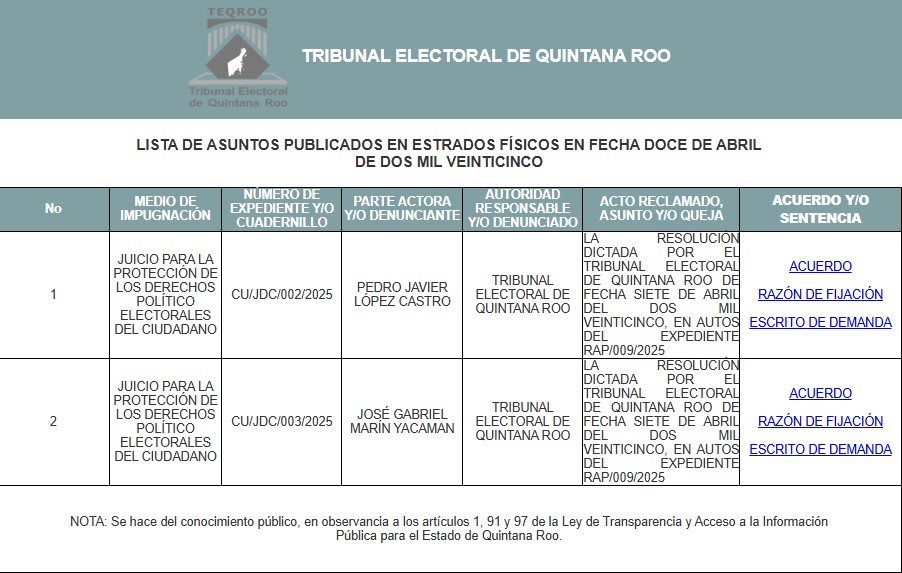 TEQROO
Tribunal Electoral de Quintana Roo

TRIBUNAL ELECTORAL DE QUINTANA ROO

LISTA DE ASUNTOS PUBLICADOS EN ESTRADOS FÍSICOS EN FECHA DOCE DE ABRIL DE DOS MIL VEINTICINCO

| No | MEDIO DE IMPUGNACIÓN | NÚMERO DE EXPEDIENTE Y/O CUADERNILLO | PARTE ACTORA Y/O DENUNCIANTE | AUTORIDAD RESPONSABLE Y/O DENUNCIADO | ACTO RECLAMADO, ASUNTO Y/O QUEJA | ACUERDO Y/O SENTENCIA |
|---|---|---|---|---|---|---|
| 1 | JUICIO PARA LA PROTECCIÓN DE LOS DERECHOS POLÍTICO ELECTORALES DEL CIUDADANO | CU/JDC/002/2025 | PEDRO JAVIER LÓPEZ CASTRO | TRIBUNAL ELECTORAL DE QUINTANA ROO | LA RESOLUCIÓN DICTADA POR EL TRIBUNAL ELECTORAL DE QUINTANA ROO DE FECHA SIETE DE ABRIL DEL DOS MIL VEINTICINCO, EN AUTOS DEL EXPEDIENTE RAP/009/2025 | ACUERDO RAZÓN DE FIJACIÓN ESCRITO DE DEMANDA |
| 2 | JUICIO PARA LA PROTECCIÓN DE LOS DERECHOS POLÍTICO ELECTORALES DEL CIUDADANO | CU/JDC/003/2025 | JOSÉ GABRIEL MARÍN YACAMAN | TRIBUNAL ELECTORAL DE QUINTANA ROO | LA RESOLUCIÓN DICTADA POR EL TRIBUNAL ELECTORAL DE QUINTANA ROO DE FECHA SIETE DE ABRIL DEL DOS MIL VEINTICINCO, EN AUTOS DEL EXPEDIENTE RAP/009/2025 | ACUERDO RAZÓN DE FIJACIÓN ESCRITO DE DEMANDA |

NOTA: Se hace del conocimiento público, en observancia a los artículos 1, 91 y 97 de la Ley de Transparencia y Acceso a la Información Pública para el Estado de Quintana Roo.